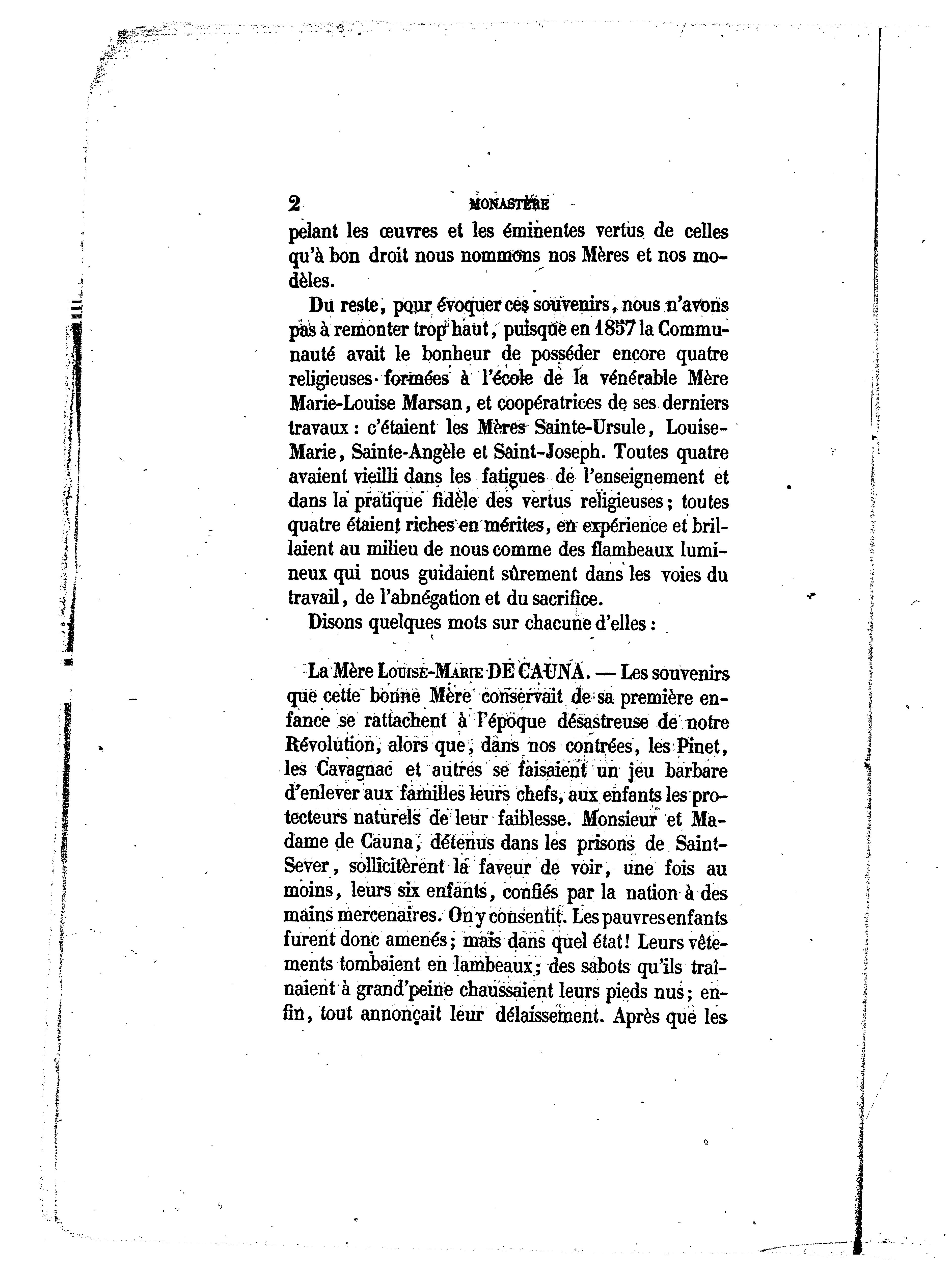 2 MONASTÈRE

pelant les œuvres et les éminentes vertus de celles qu'à bon droit nous nommons nos Mères et nos modèles.

Du reste, pour évoquer ces souvenirs, nous n'avons pas à remonter trop haut, puisque en 1857 la Communauté avait le bonheur de posséder encore quatre religieuses formées à l'école de la vénérable Mère Marie-Louise Marsan, et coopératrices de ses derniers travaux : c'étaient les Mères Sainte-Ursule, Louise-Marie, Sainte-Angèle et Saint-Joseph. Toutes quatre avaient vieilli dans les fatigues de l'enseignement et dans la pratique fidèle des vertus religieuses ; toutes quatre étaient riches en mérites, en expérience et brillaient au milieu de nous comme des flambeaux lumineux qui nous guidaient sûrement dans les voies du travail, de l'abnégation et du sacrifice.

Disons quelques mots sur chacune d'elles :

La Mère Louise-Marie DE CAUNA. — Les souvenirs que cette bonne Mère conservait de sa première enfance se rattachent à l'époque désastreuse de notre Révolution, alors que, dans nos contrées, les Pinet, les Cavagnac et autres se faisaient un jeu barbare d'enlever aux familles leurs chefs, aux enfants les protecteurs naturels de leur faiblesse. Monsieur et Madame de Cauna, détenus dans les prisons de Saint-Sever, sollicitèrent la faveur de voir, une fois au moins, leurs six enfants, confiés par la nation à des mains mercenaires. On y consentit. Les pauvres enfants furent donc amenés ; mais dans quel état ! Leurs vêtements tombaient en lambeaux ; des sabots qu'ils traînaient à grand'peine chaussaient leurs pieds nus ; enfin, tout annonçait leur délaissement. Après que les